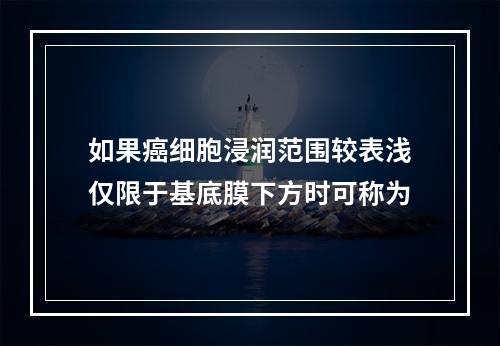 如果癌细胞浸润范围较表浅仅限于基底膜下方时可称为